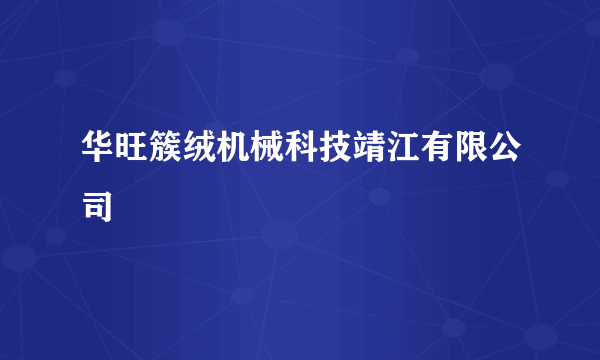 华旺簇绒机械科技靖江有限公司